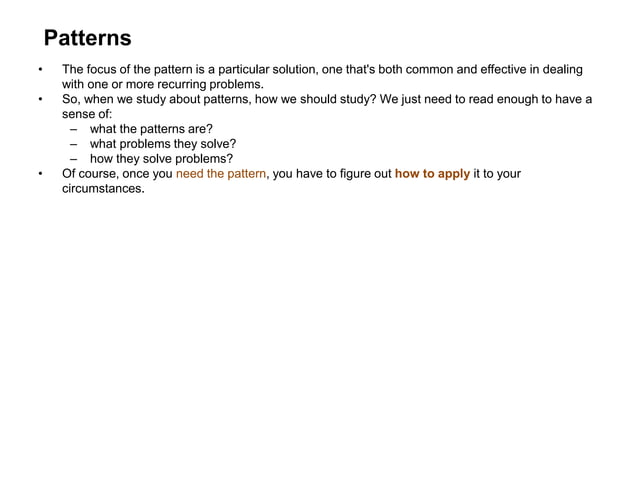 Patterns

• The focus of the pattern is a particular solution, one that's both common and effective in dealing with one or more recurring problems.
• So, when we study about patterns, how we should study? We just need to read enough to have a sense of:
  – what the patterns are?
  – what problems they solve?
  – how they solve problems?
• Of course, once you need the pattern, you have to figure out how to apply it to your circumstances.